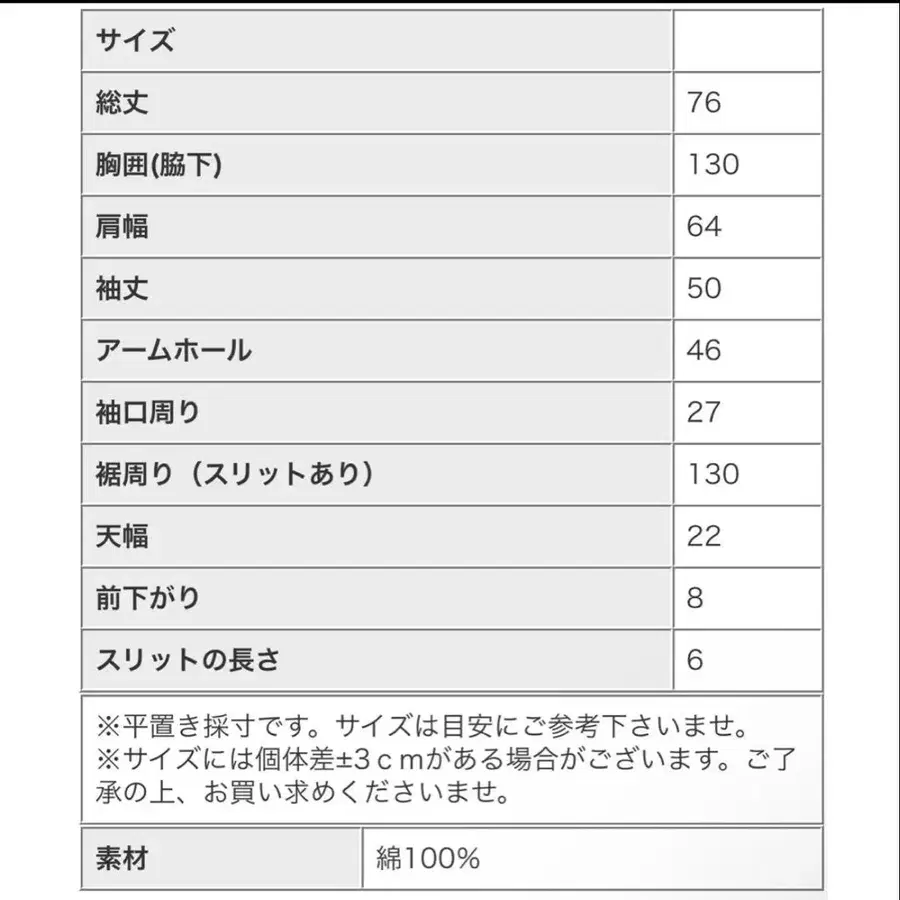 | サイズ | |
|---|---|
| 総丈 | 76 |
| 胸囲(脇下) | 130 |
| 肩幅 | 64 |
| 袖丈 | 50 |
| アームホール | 46 |
| 袖口周り | 27 |
| 裾周り（スリットあり） | 130 |
| 天幅 | 22 |
| 前下がり | 8 |
| スリットの長さ | 6 |

※平置き採寸です。サイズは目安にご参考下さいませ。
※サイズには個体差±3ｃｍがある場合がございます。ご了承の上、お買い求めくださいませ。

| 素材 | 綿100% |
|---|---|